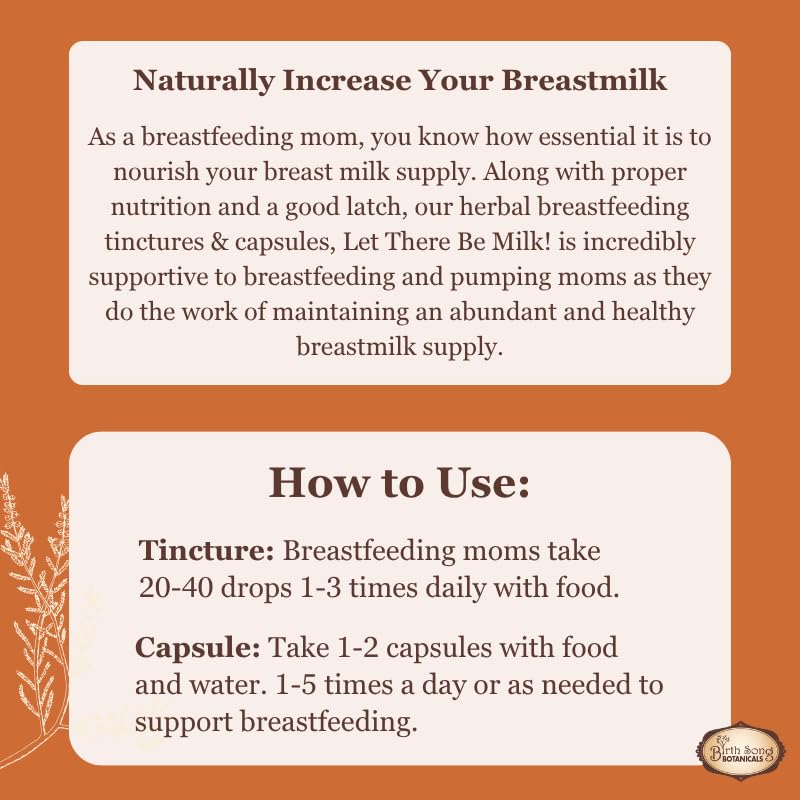 Naturally Increase Your Breastmilk

As a breastfeeding mom, you know how essential it is to nourish your breast milk supply. Along with proper nutrition and a good latch, our herbal breastfeeding tinctures & capsules, Let There Be Milk! is incredibly supportive to breastfeeding and pumping moms as they do the work of maintaining an abundant and healthy breastmilk supply.

How to Use:

Tincture: Breastfeeding moms take 20-40 drops 1-3 times daily with food.

Capsule: Take 1-2 capsules with food and water. 1-5 times a day or as needed to support breastfeeding.

Birth Song BOTANICALS